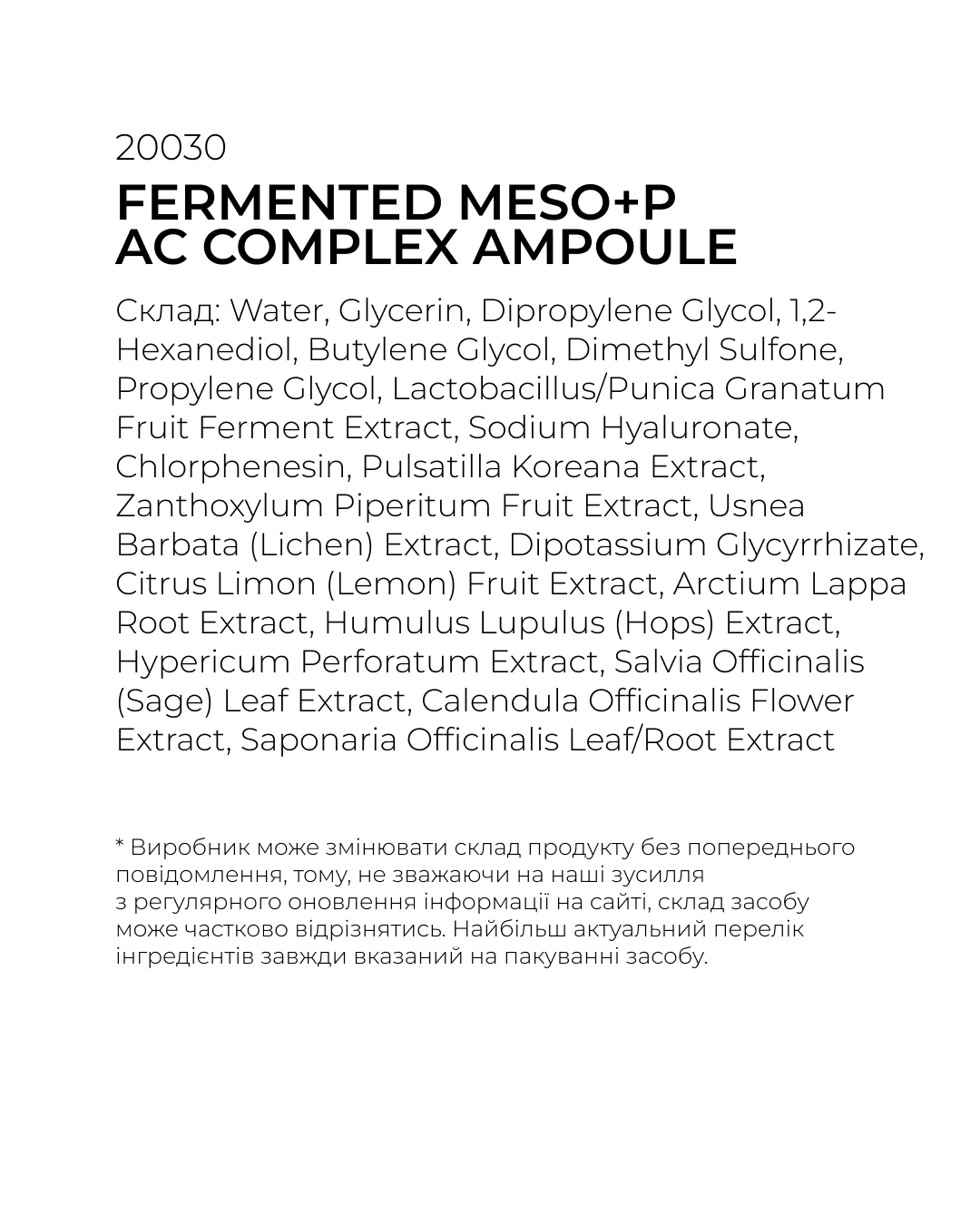 20030

FERMENTED MESO+P AC COMPLEX AMPOULE

Склад: Water, Glycerin, Dipropylene Glycol, 1,2-Hexanediol, Butylene Glycol, Dimethyl Sulfone, Propylene Glycol, Lactobacillus/Punica Granatum Fruit Ferment Extract, Sodium Hyaluronate, Chlorphenesin, Pulsatilla Koreana Extract, Zanthoxylum Piperitum Fruit Extract, Usnea Barbata (Lichen) Extract, Dipotassium Glycyrrhizate, Citrus Limon (Lemon) Fruit Extract, Arctium Lappa Root Extract, Humulus Lupulus (Hops) Extract, Hypericum Perforatum Extract, Salvia Officinalis (Sage) Leaf Extract, Calendula Officinalis Flower Extract, Saponaria Officinalis Leaf/Root Extract

* Виробник може змінювати склад продукту без попереднього повідомлення, тому, не зважаючи на наші зусилля з регулярного оновлення інформації на сайті, склад засобу може частково відрізнятись. Найбільш актуальний перелік інгредієнтів завжди вказаний на пакуванні засобу.